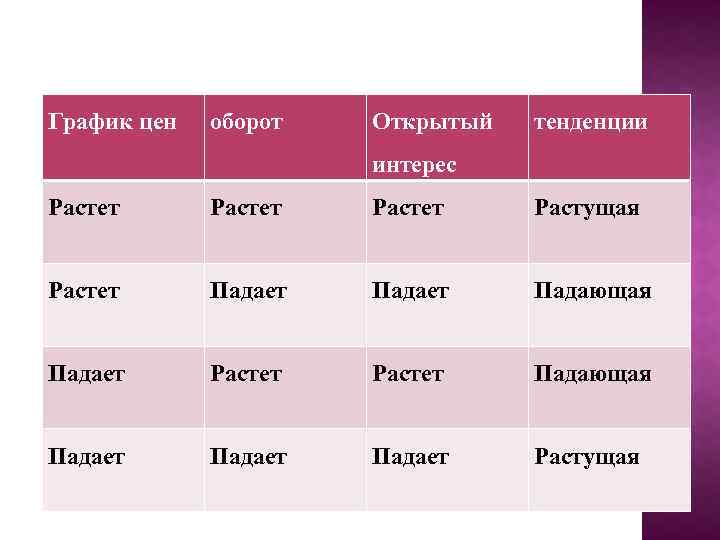 | График цен | оборот | Открытый интерес | тенденции |
|---|---|---|---|
| Растет | Растет | Растет | Растущая |
| Растет | Падает | Падает | Падающая |
| Падает | Растет | Растет | Падающая |
| Падает | Падает | Падает | Растущая |